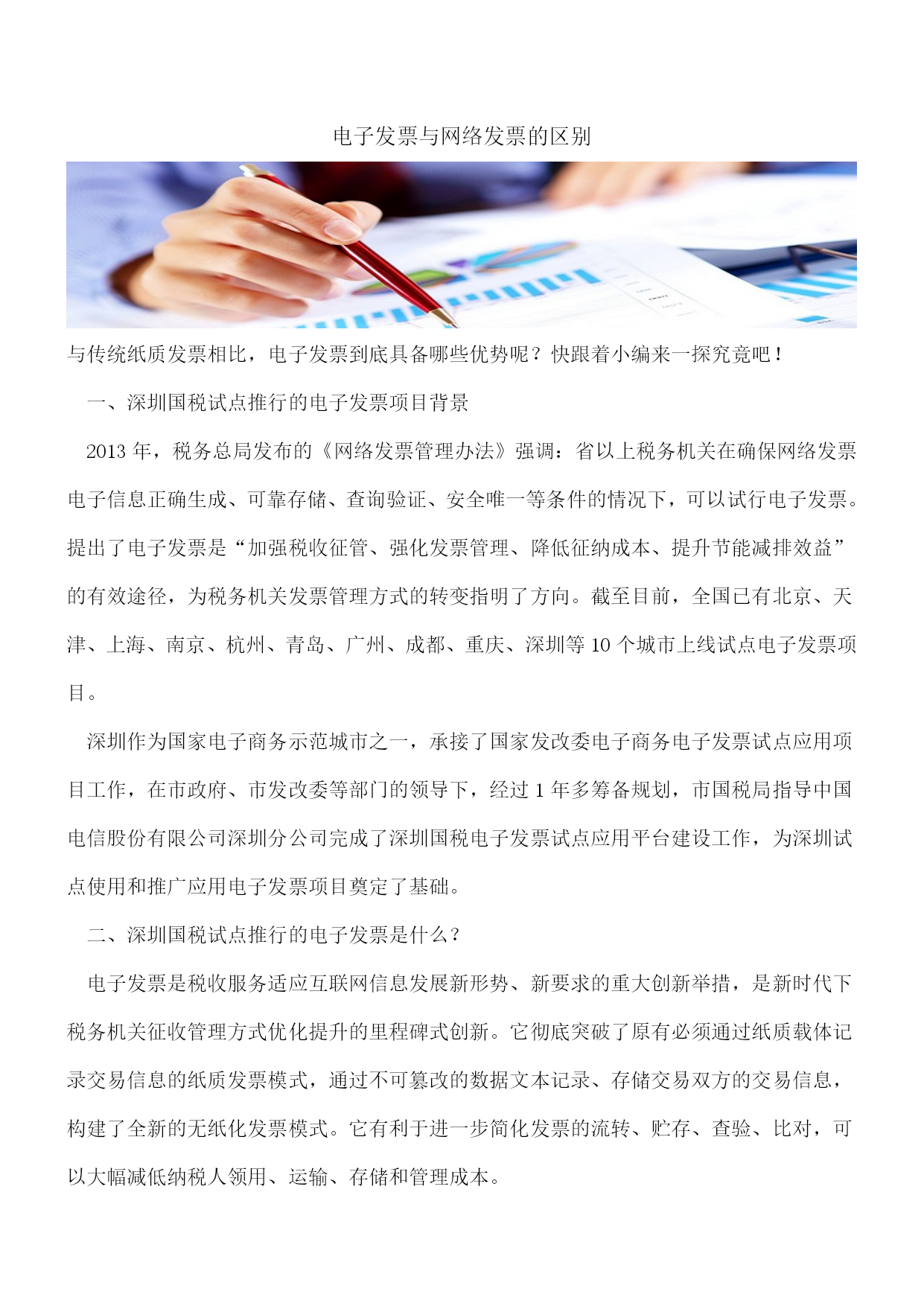 电子发票与网络发票的区别

与传统纸质发票相比，电子发票到底具备哪些优势呢？快跟着小编来一探究竟吧！

一、深圳国税试点推行的电子发票项目背景

2013 年，税务总局发布的《网络发票管理办法》强调：省以上税务机关在确保网络发票电子信息正确生成、可靠存储、查询验证、安全唯一等条件的情况下，可以试行电子发票。提出了电子发票是“加强税收征管、强化发票管理、降低征纳成本、提升节能减排效益”的有效途径，为税务机关发票管理方式的转变指明了方向。截至目前，全国已有北京、天津、上海、南京、杭州、青岛、广州、成都、重庆、深圳等 10 个城市上线试点电子发票项目。

深圳作为国家电子商务示范城市之一，承接了国家发改委电子商务电子发票试点应用项目工作，在市政府、市发改委等部门的领导下，经过 1 年多筹备规划，市国税局指导中国电信股份有限公司深圳分公司完成了深圳国税电子发票试点应用平台建设工作，为深圳试点使用和推广应用电子发票项目奠定了基础。

二、深圳国税试点推行的电子发票是什么？

电子发票是税收服务适应互联网信息发展新形势、新要求的重大创新举措，是新时代下税务机关征收管理方式优化提升的里程碑式创新。它彻底突破了原有必须通过纸质载体记录交易信息的纸质发票模式，通过不可篡改的数据文本记录、存储交易双方的交易信息，构建了全新的无纸化发票模式。它有利于进一步简化发票的流转、贮存、查验、比对，可以大幅减低纳税人领用、运输、存储和管理成本。